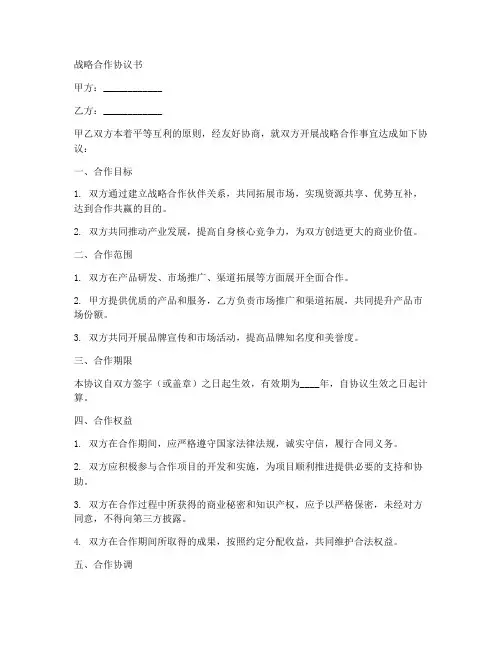 战略合作协议书

甲方：____________

乙方：____________

甲乙双方本着平等互利的原则，经友好协商，就双方开展战略合作事宜达成如下协议：

一、合作目标

1. 双方通过建立战略合作伙伴关系，共同拓展市场，实现资源共享、优势互补，达到合作共赢的目的。

2. 双方共同推动产业发展，提高自身核心竞争力，为双方创造更大的商业价值。

二、合作范围

1. 双方在产品研发、市场推广、渠道拓展等方面展开全面合作。

2. 甲方提供优质的产品和服务，乙方负责市场推广和渠道拓展，共同提升产品市场份额。

3. 双方共同开展品牌宣传和市场活动，提高品牌知名度和美誉度。

三、合作期限

本协议自双方签字（或盖章）之日起生效，有效期为____年，自协议生效之日起计算。

四、合作权益

1. 双方在合作期间，应严格遵守国家法律法规，诚实守信，履行合同义务。

2. 双方应积极参与合作项目的开发和实施，为项目顺利推进提供必要的支持和协助。

3. 双方在合作过程中所获得的商业秘密和知识产权，应予以严格保密，未经对方同意，不得向第三方披露。

4. 双方在合作期间所取得的成果，按照约定分配收益，共同维护合法权益。

五、合作协调